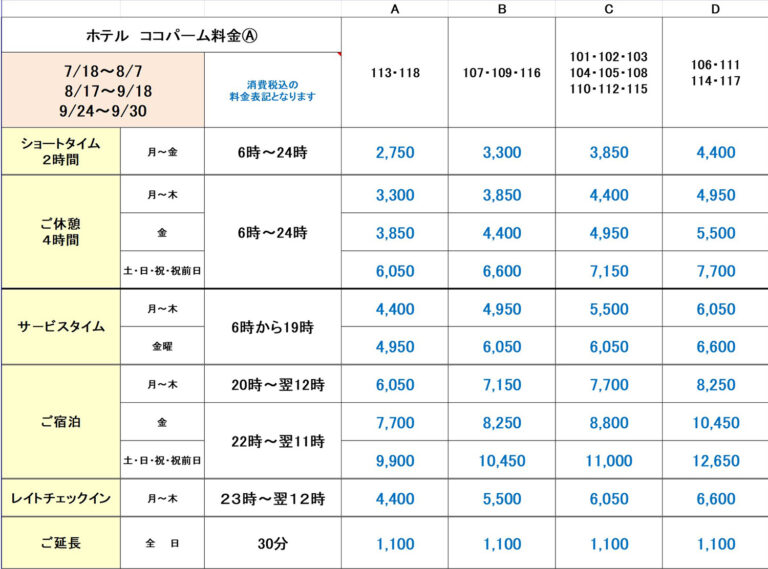 | | | | A | B | C | D |
|---|---|---|---|---|---|---|
| ホテル ココパーム料金Ⓐ | | | 113・118 | 107・109・116 | 101・102・103 104・105・108 110・112・115 | 106・111 114・117 |
| 7/18～8/7 8/17～9/18 9/24～9/30 | | 消費税込の料金表記となります | | | | |
| ショートタイム 2時間 | 月～金 | 6時～24時 | 2,750 | 3,300 | 3,850 | 4,400 |
| ご休憩 4時間 | 月～木 | 6時～24時 | 3,300 | 3,850 | 4,400 | 4,950 |
| | 金 | | 3,850 | 4,400 | 4,950 | 5,500 |
| | 土・日・祝・祝前日 | | 6,050 | 6,600 | 7,150 | 7,700 |
| サービスタイム | 月～木 | 6時から19時 | 4,400 | 4,950 | 5,500 | 6,050 |
| | 金曜 | | 4,950 | 6,050 | 6,050 | 6,600 |
| ご宿泊 | 月～木 | 20時～翌12時 | 6,050 | 7,150 | 7,700 | 8,250 |
| | 金 | 22時～翌11時 | 7,700 | 8,250 | 8,800 | 10,450 |
| | 土・日・祝・祝前日 | | 9,900 | 10,450 | 11,000 | 12,650 |
| レイトチェックイン | 月～木 | 23時～翌12時 | 4,400 | 5,500 | 6,050 | 6,600 |
| ご延長 | 全　日 | 30分 | 1,100 | 1,100 | 1,100 | 1,100 |